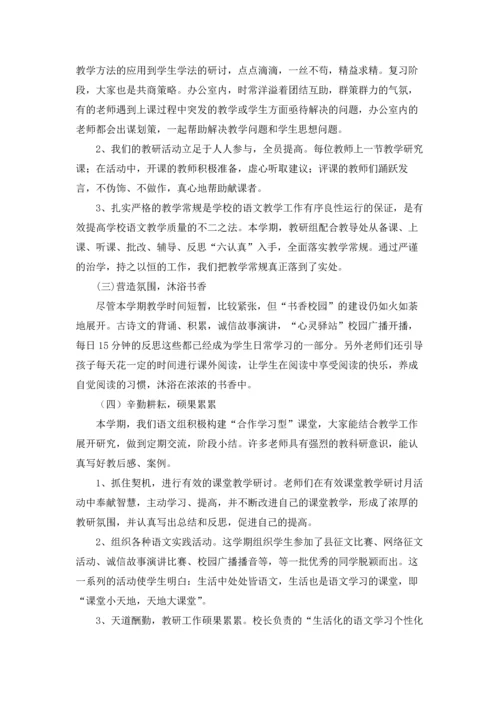 教学方法的应用到学生学法的研讨，点点滴滴，一丝不苟，精益求精。复习阶段，大家也是共商策略。办公室内，时常洋溢着团结互助，群策群力的气氛，有的老师遇到上课过程中突发的教学或学生方面亟待解决的问题，办公室内的老师都会出谋划策，一起帮助解决教学问题和学生思想问题。

2、我们的教研活动立足于人人参与，全员提高。每位教师上一节教学研究课；在活动中，开课的教师积极准备，虚心听取建议；评课的教师们踊跃发言，不伪饰、不做作，真心地帮助献课者。

3、扎实严格的教学常规是学校的语文教学工作有序良性运行的保证，是有效提高学校语文教学质量的不二之法。本学期，教研组配合教导处从备课、上课、听课、批改、辅导、反思“六认真”入手，全面落实教学常规。通过严谨的治学，持之以恒的工作，我们把教学常规真正落到了实处。

(三)营造氛围，沐浴书香

尽管本学期教学时间短暂，比较紧张，但“书香校园”的建设仍如火如荼地展开。古诗文的背诵、积累，诚信故事演讲，“心灵驿站”校园广播开播，每日15分钟的反思这些都已经成为学生日常学习的一部分。另外老师们还引导孩子每天花一定的时间进行课外阅读，让学生在阅读中享受阅读的快乐，养成自觉阅读的习惯，沐浴在浓浓的书香中。

（四）辛勤耕耘，硕果累累

本学期，我们语文组积极构建“合作学习型”课堂，大家能结合教学工作展开研究，做到定期交流，阶段小结。许多老师具有强烈的教科研意识，能认真写好教后感、案例。

1、抓住契机，进行有效的课堂教学研讨。老师们在有效课堂教学研讨月活动中奉献智慧，主动学习、提高，并不断改进自己的课堂教学，形成了浓厚的教研氛围，并认真写出总结和反思，促进自己的提高。

2、组织各种语文实践活动。这学期组织学生参加了县征文比赛、网络征文活动、诚信故事演讲比赛、校园广播播音等，等一批优秀的同学脱颖而出。这一系列的活动使学生明白：生活中处处皆语文，生活也是语文学习的课堂，即“课堂小天地，天地大课堂”。

3、天道酬勤，教研工作硕果累累。校长负责的“生活化的语文学习个性化